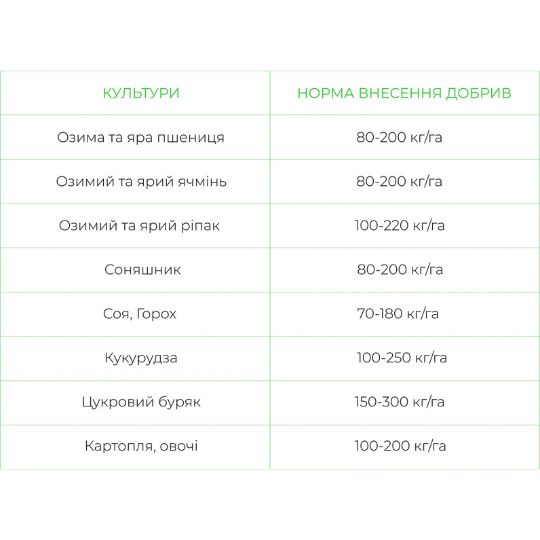 | КУЛЬТУРИ | НОРМА ВНЕСЕННЯ ДОБРИВ |
|---|---|
| Озима та яра пшениця | 80-200 кг/га |
| Озимий та ярий ячмінь | 80-200 кг/га |
| Озимий та ярий ріпак | 100-220 кг/га |
| Соняшник | 80-200 кг/га |
| Соя, Горох | 70-180 кг/га |
| Кукурудза | 100-250 кг/га |
| Цукровий буряк | 150-300 кг/га |
| Картопля, овочі | 100-200 кг/га |